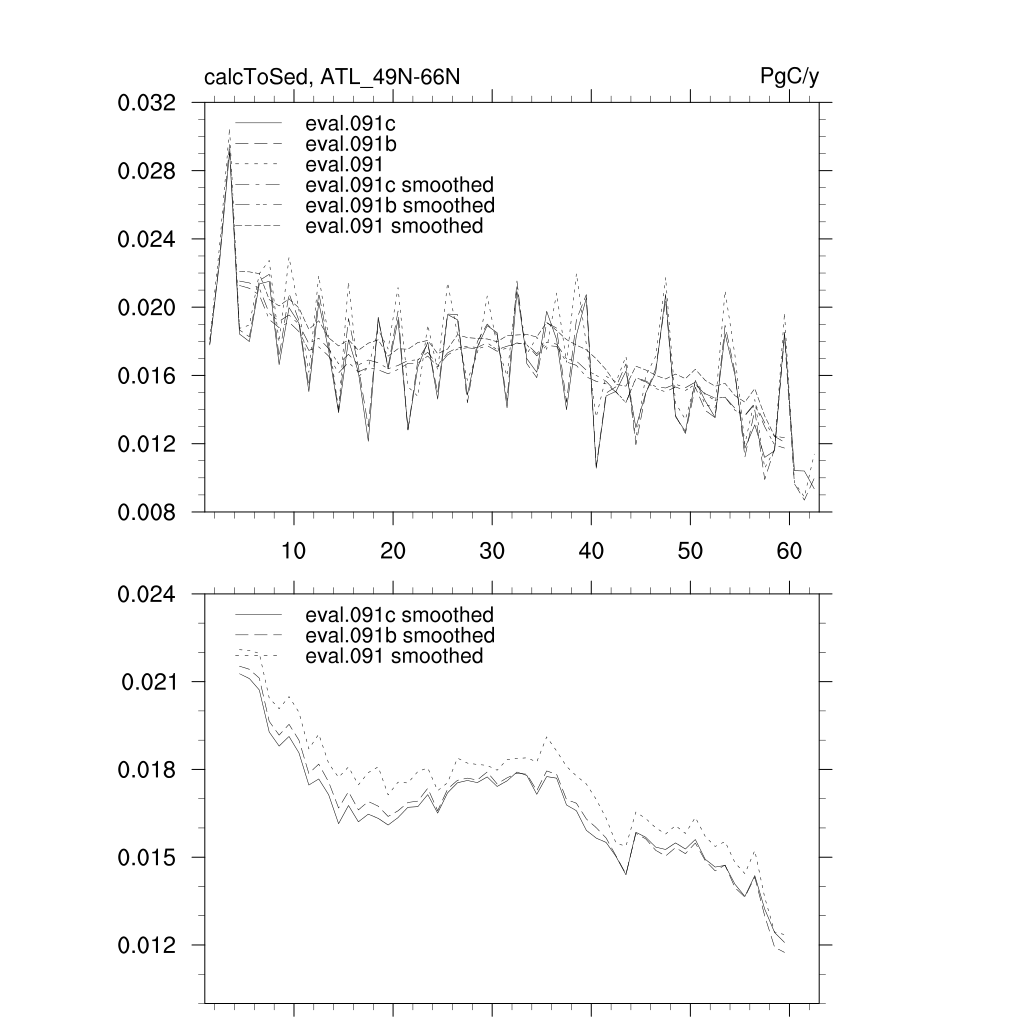 calcToSed, ATL_49N-66N

PgC/y

0.032
0.028
0.024
0.020
0.016
0.012
0.008

eval.091c
eval.091b
eval.091
eval.091c smoothed
eval.091b smoothed
eval.091 smoothed

10
20
30
40
50
60

0.024
0.021
0.018
0.015
0.012

eval.091c smoothed
eval.091b smoothed
eval.091 smoothed